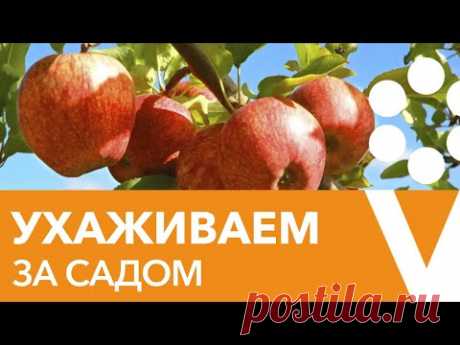 УХАЖИВАЕМ
ЗА САДОМ

postila.ru